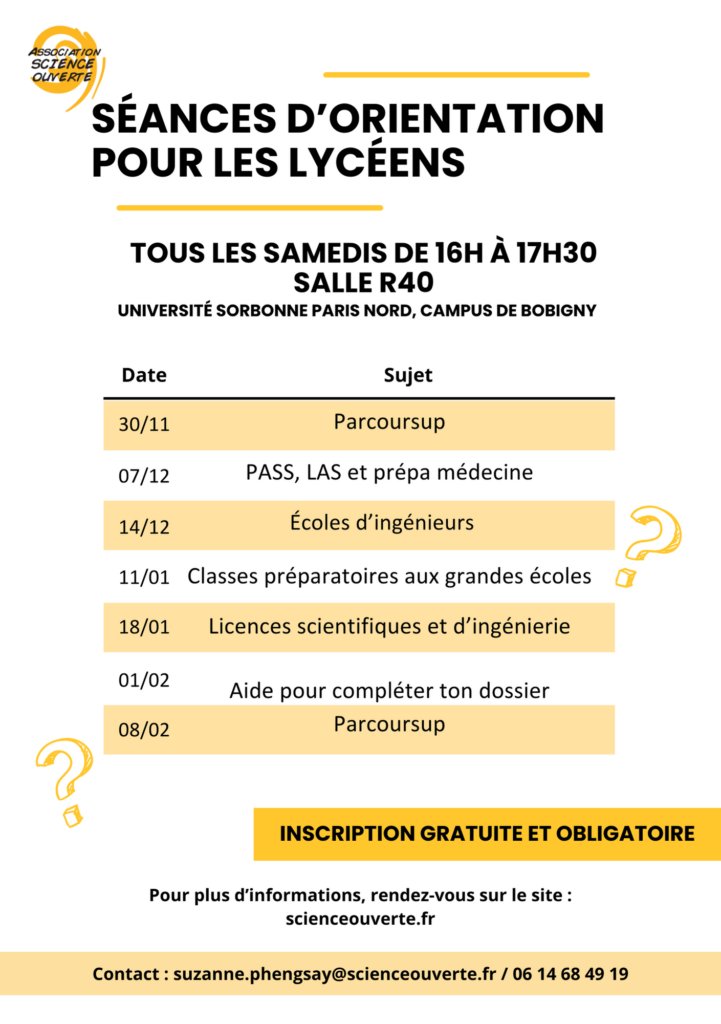 ASSOCIATION SCIENCE OUVERTE

SÉANCES D'ORIENTATION POUR LES LYCÉENS

TOUS LES SAMEDIS DE 16H À 17H30
SALLE R40
UNIVERSITÉ SORBONNE PARIS NORD, CAMPUS DE BOBIGNY

| Date | Sujet |
|---|---|
| 30/11 | Parcoursup |
| 07/12 | PASS, LAS et prépa médecine |
| 14/12 | Écoles d'ingénieurs |
| 11/01 | Classes préparatoires aux grandes écoles |
| 18/01 | Licences scientifiques et d'ingénierie |
| 01/02 | Aide pour compléter ton dossier |
| 08/02 | Parcoursup |

INSCRIPTION GRATUITE ET OBLIGATOIRE

Pour plus d'informations, rendez-vous sur le site : scienceouverte.fr

Contact : suzanne.phengsay@scienceouverte.fr / 06 14 68 49 19